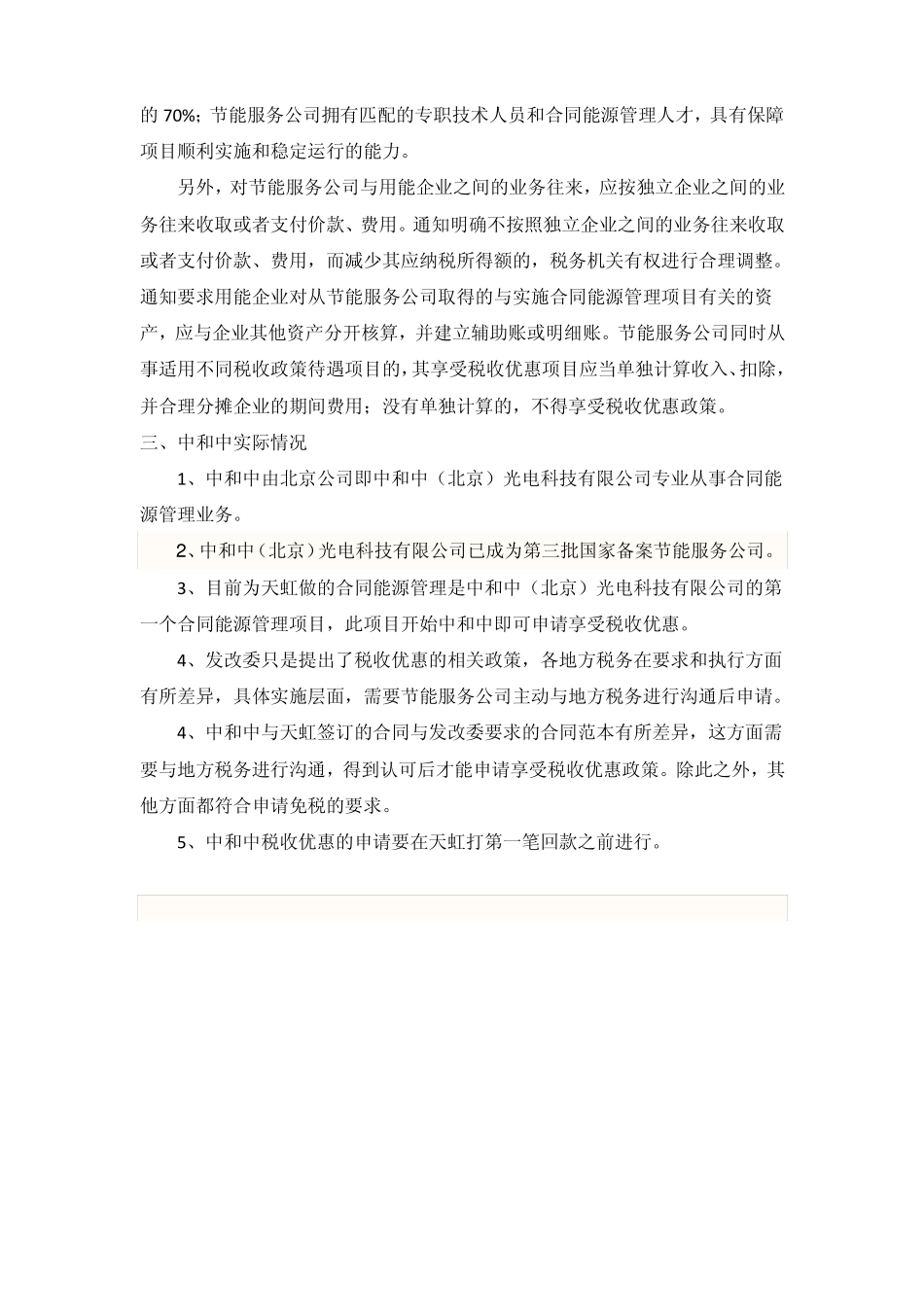 的 70%；节能服务公司拥有匹配的专职技术人员和合同能源管理人才，具有保障项目顺利实施和稳定运行的能力。

另外，对节能服务公司与用能企业之间的业务往来，应按独立企业之间的业务往来收取或者支付价款、费用。通知明确不按照独立企业之间的业务往来收取或者支付价款、费用，而减少其应纳税所得额的，税务机关有权进行合理调整。通知要求用能企业对从节能服务公司取得的与实施合同能源管理项目有关的资产，应与企业其他资产分开核算，并建立辅助账或明细账。节能服务公司同时从事适用不同税收政策待遇项目的，其享受税收优惠项目应当单独计算收入、扣除，并合理分摊企业的期间费用；没有单独计算的，不得享受税收优惠政策。

三、中和中实际情况

1、中和中由北京公司即中和中（北京）光电科技有限公司专业从事合同能源管理业务。

2、中和中（北京）光电科技有限公司已成为第三批国家备案节能服务公司。

3、目前为天虹做的合同能源管理是中和中（北京）光电科技有限公司的第一个合同能源管理项目，此项目开始中和中即可申请享受税收优惠。

4、发改委只是提出了税收优惠的相关政策，各地方税务在要求和执行方面有所差异，具体实施层面，需要节能服务公司主动与地方税务进行沟通后申请。

4、中和中与天虹签订的合同与发改委要求的合同范本有所差异，这方面需要与地方税务进行沟通，得到认可后才能申请享受税收优惠政策。除此之外，其他方面都符合申请免税的要求。

5、中和中税收优惠的申请要在天虹打第一笔回款之前进行。